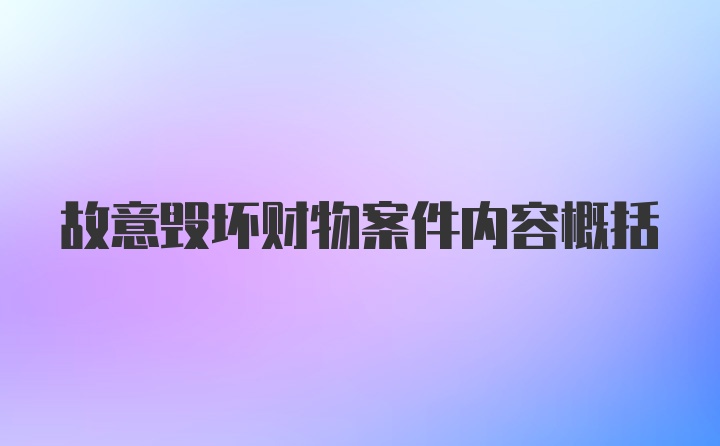 故意毁坏财物案件内容概括